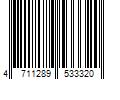 4 711289 533320